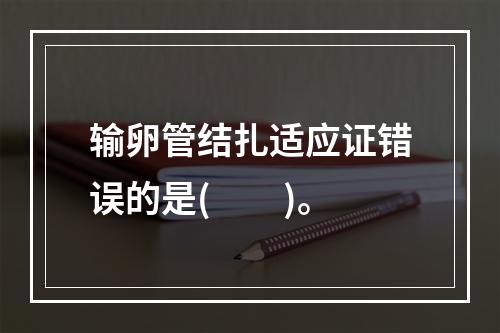 输卵管结扎适应证错误的是(　　)。